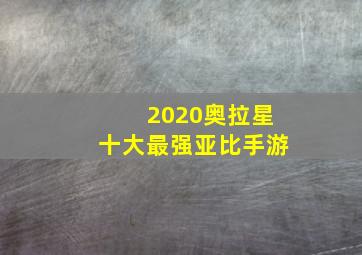 2020奥拉星
十大最强亚比手游